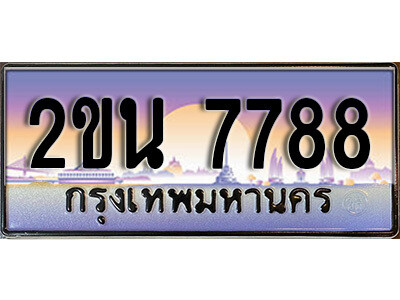 2ขน 7788
กรุงเทพมหานคร